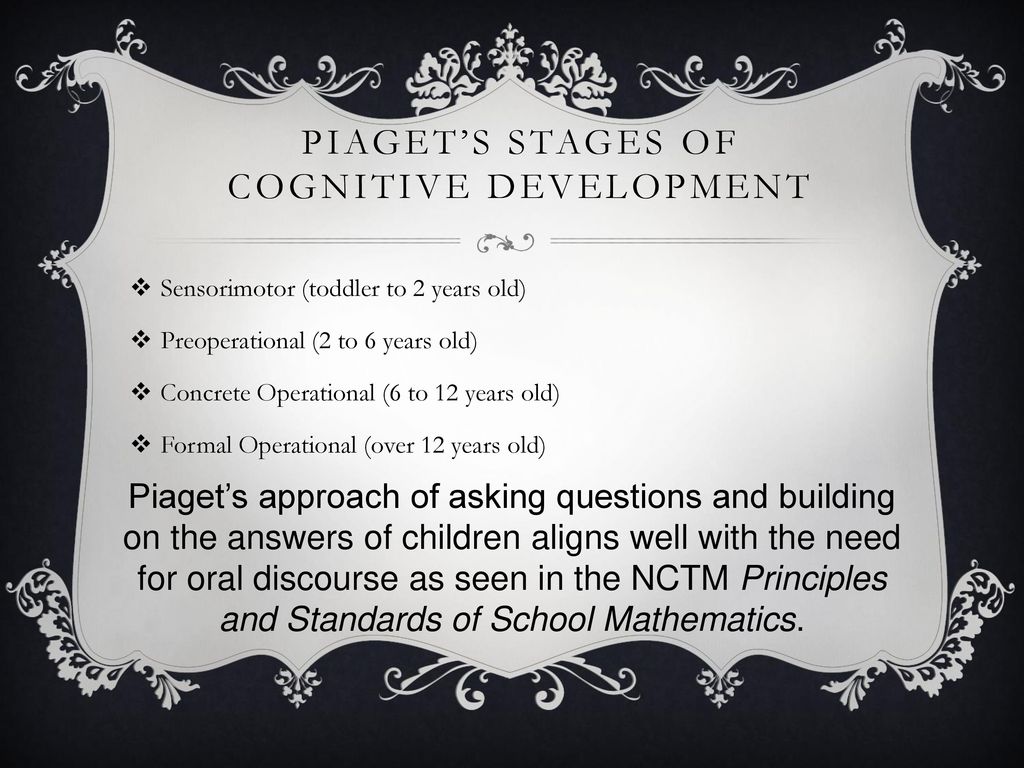 PIAGET'S STAGES OF COGNITIVE DEVELOPMENT

❖ Sensorimotor (toddler to 2 years old)

❖ Preoperational (2 to 6 years old)

❖ Concrete Operational (6 to 12 years old)

❖ Formal Operational (over 12 years old)

Piaget's approach of asking questions and building on the answers of children aligns well with the need for oral discourse as seen in the NCTM Principles and Standards of School Mathematics.